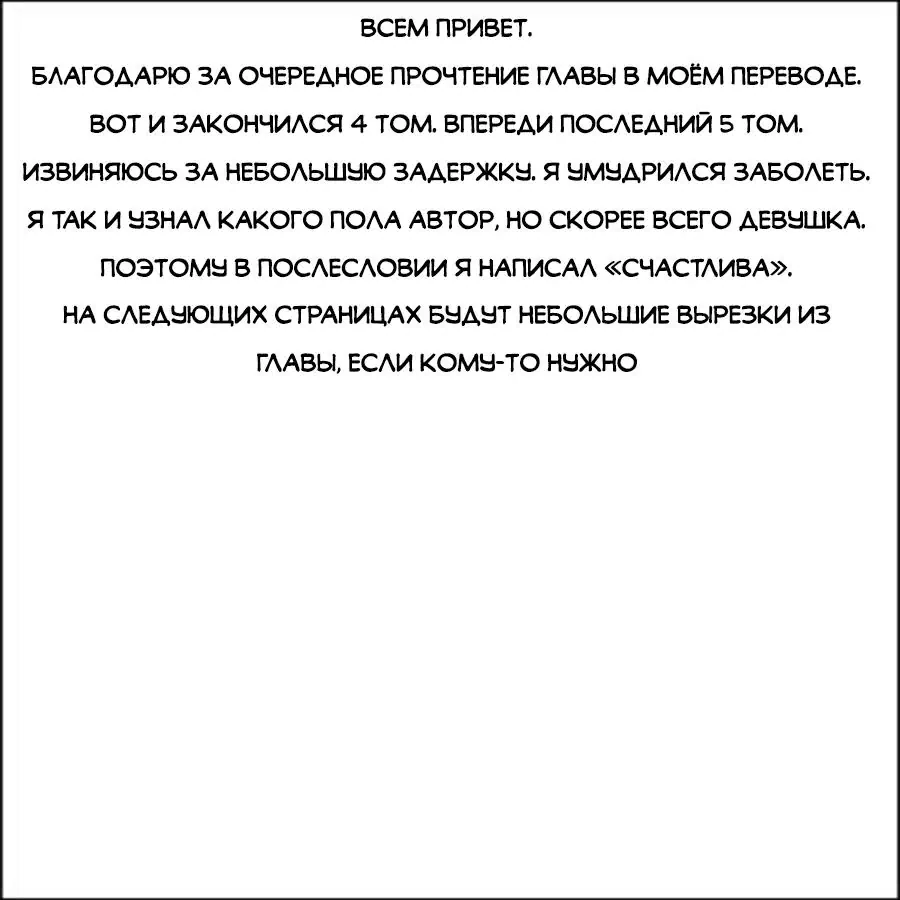 ВСЕМ ПРИВЕТ.
БЛАГОДАРЮ ЗА ОЧЕРЕДНОЕ ПРОЧТЕНИЕ ГЛАВЫ В МОЁМ ПЕРЕВОДЕ.
ВОТ И ЗАКОНЧИЛСЯ 4 ТОМ. ВПЕРЕДИ ПОСЛЕДНИЙ 5 ТОМ.
ИЗВИНЯЮСЬ ЗА НЕБОЛЬШУЮ ЗАДЕРЖКУ. Я УМУДРИЛСЯ ЗАБОЛЕТЬ.
Я ТАК И УЗНАЛ КАКОГО ПОЛА АВТОР, НО СКОРЕЕ ВСЕГО ДЕВУШКА.
ПОЭТОМУ В ПОСЛЕСЛОВИИ Я НАПИСАЛ «СЧАСТЛИВА».
НА СЛЕДУЮЩИХ СТРАНИЦАХ БУДУТ НЕБОЛЬШИЕ ВЫРЕЗКИ ИЗ ГЛАВЫ, ЕСЛИ КОМУ-ТО НУЖНО